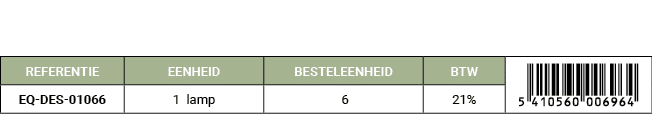 | REFERENTIE | EENHEID | BESTELEENHEID | BTW | |
|---|---|---|---|---|
| EQ-DES-01066 | 1 lamp | 6 | 21% | 5 410560 006964 |